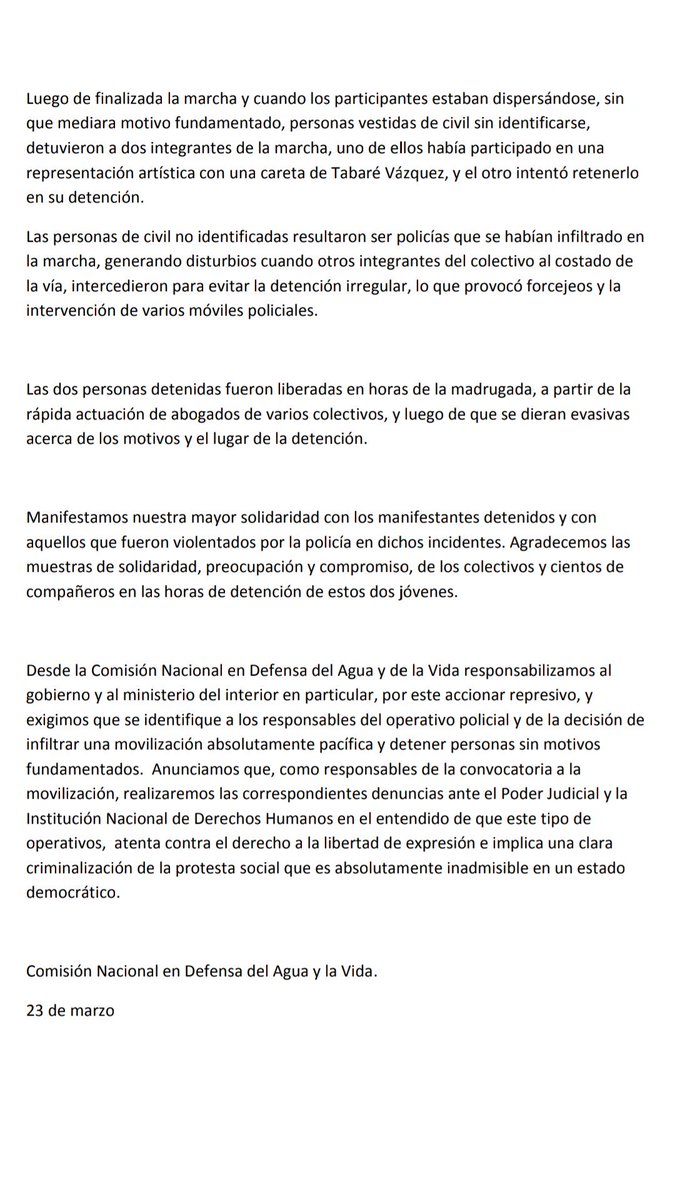 Luego de finalizada la marcha y cuando los participantes estaban dispersándose, sin que mediara motivo fundamentado, personas vestidas de civil sin identificarse, detuvieron a dos integrantes de la marcha, uno de ellos había participado en una representación artística con una careta de Tabaré Vázquez, y el otro intentó retenerlo en su detención.

Las personas de civil no identificadas resultaron ser policías que se habían infiltrado en la marcha, generando disturbios cuando otros integrantes del colectivo al costado de la vía, intercedieron para evitar la detención irregular, lo que provocó forcejeos y la intervención de varios móviles policiales.

Las dos personas detenidas fueron liberadas en horas de la madrugada, a partir de la rápida actuación de abogados de varios colectivos, y luego de que se dieran evasivas acerca de los motivos y el lugar de la detención.

Manifestamos nuestra mayor solidaridad con los manifestantes detenidos y con aquellos que fueron violentados por la policía en dichos incidentes. Agradecemos las muestras de solidaridad, preocupación y compromiso, de los colectivos y cientos de compañeros en las horas de detención de estos dos jóvenes.

Desde la Comisión Nacional en Defensa del Agua y de la Vida responsabilizamos al gobierno y al ministerio del interior en particular, por este accionar represivo, y exigimos que se identifique a los responsables del operativo policial y de la decisión de infiltrar una movilización absolutamente pacífica y detener personas sin motivos fundamentados. Anunciamos que, como responsables de la convocatoria a la movilización, realizaremos las correspondientes denuncias ante el Poder Judicial y la Institución Nacional de Derechos Humanos en el entendido de que este tipo de operativos, atenta contra el derecho a la libertad de expresión e implica una clara criminalización de la protesta social que es absolutamente inadmisible en un estado democrático.

Comisión Nacional en Defensa del Agua y la Vida.

23 de marzo